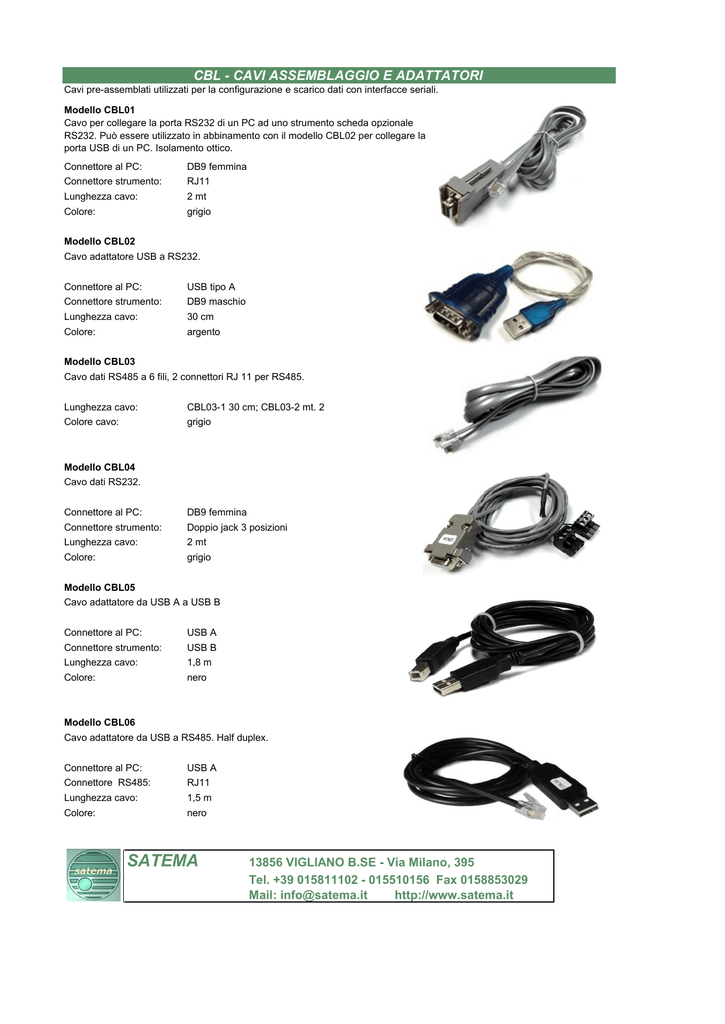 CBL - CAVI ASSEMBLAGGIO E ADATTATORI

Cavi pre-assemblati utilizzati per la configurazione e scarico dati con interfacce seriali.

Modello CBL01

Cavo per collegare la porta RS232 di un PC ad uno strumento scheda opzionale RS232. Può essere utilizzato in abbinamento con il modello CBL02 per collegare la porta USB di un PC. Isolamento ottico.

Connettore al PC: DB9 femmina
Connettore strumento: RJ11
Lunghezza cavo: 2 mt
Colore: grigio

Modello CBL02

Cavo adattatore USB a RS232.

Connettore al PC: USB tipo A
Connettore strumento: DB9 maschio
Lunghezza cavo: 30 cm
Colore: argento

Modello CBL03

Cavo dati RS485 a 6 fili, 2 connettori RJ 11 per RS485.

Lunghezza cavo: CBL03-1 30 cm; CBL03-2 mt. 2
Colore cavo: grigio

Modello CBL04

Cavo dati RS232.

Connettore al PC: DB9 femmina
Connettore strumento: Doppio jack 3 posizioni
Lunghezza cavo: 2 mt
Colore: grigio

Modello CBL05

Cavo adattatore da USB A a USB B

Connettore al PC: USB A
Connettore strumento: USB B
Lunghezza cavo: 1,8 m
Colore: nero

Modello CBL06

Cavo adattatore da USB a RS485. Half duplex.

Connettore al PC: USB A
Connettore RS485: RJ11
Lunghezza cavo: 1,5 m
Colore: nero

satema

SATEMA

13856 VIGLIANO B.SE - Via Milano, 395
Tel. +39 015811102 - 015510156 Fax 0158853029
Mail: info@satema.it http://www.satema.it